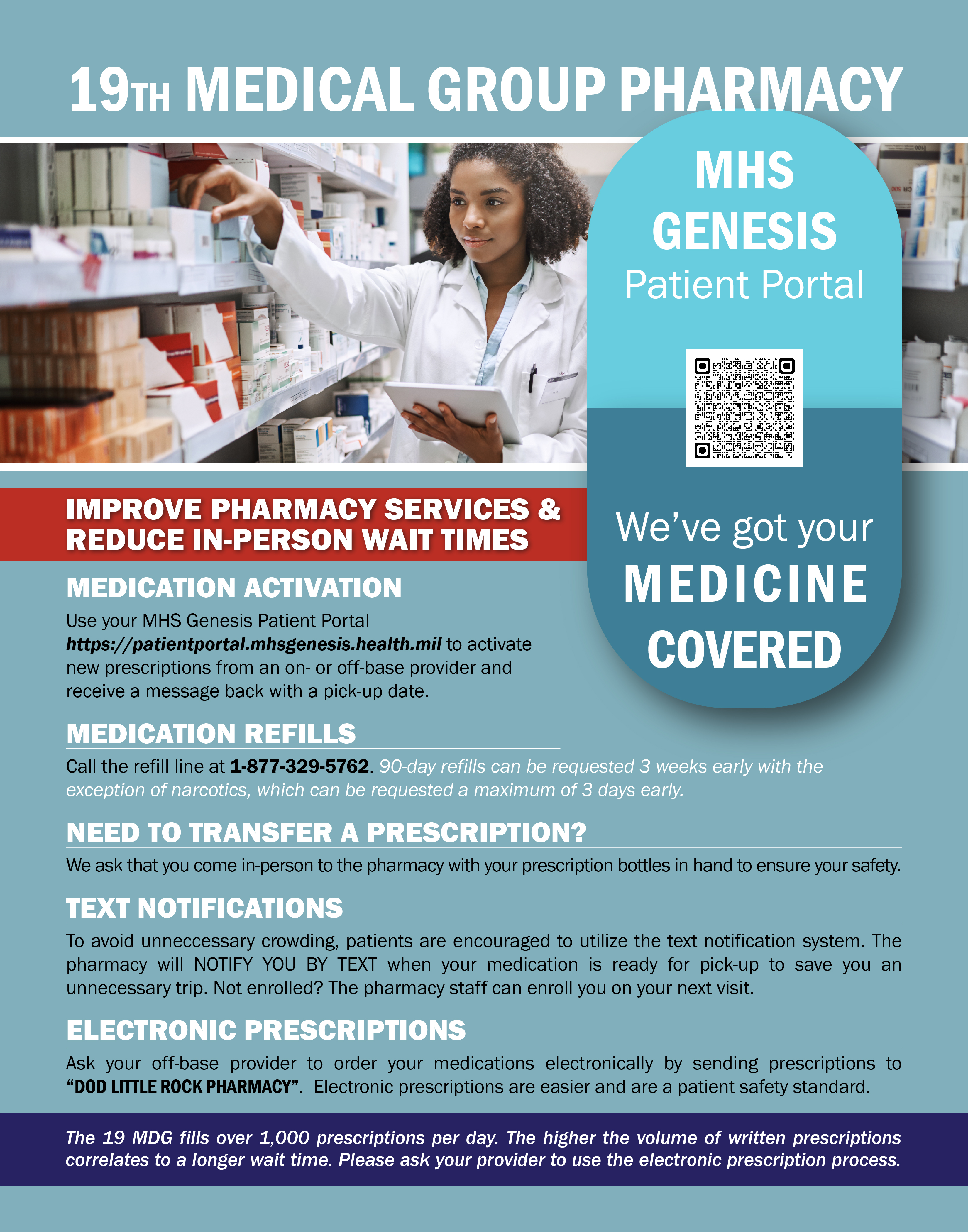 19TH MEDICAL GROUP PHARMACY

MHS GENESIS
Patient Portal

We've got your
MEDICINE
COVERED

IMPROVE PHARMACY SERVICES &
REDUCE IN-PERSON WAIT TIMES

MEDICATION ACTIVATION

Use your MHS Genesis Patient Portal https://patientportal.mhsgenesis.health.mil to activate new prescriptions from an on- or off-base provider and receive a message back with a pick-up date.

MEDICATION REFILLS

Call the refill line at 1-877-329-5762. 90-day refills can be requested 3 weeks early with the exception of narcotics, which can be requested a maximum of 3 days early.

NEED TO TRANSFER A PRESCRIPTION?

We ask that you come in-person to the pharmacy with your prescription bottles in hand to ensure your safety.

TEXT NOTIFICATIONS

To avoid unneccessary crowding, patients are encouraged to utilize the text notification system. The pharmacy will NOTIFY YOU BY TEXT when your medication is ready for pick-up to save you an unnecessary trip. Not enrolled? The pharmacy staff can enroll you on your next visit.

ELECTRONIC PRESCRIPTIONS

Ask your off-base provider to order your medications electronically by sending prescriptions to "DOD LITTLE ROCK PHARMACY". Electronic prescriptions are easier and are a patient safety standard.

The 19 MDG fills over 1,000 prescriptions per day. The higher the volume of written prescriptions correlates to a longer wait time. Please ask your provider to use the electronic prescription process.